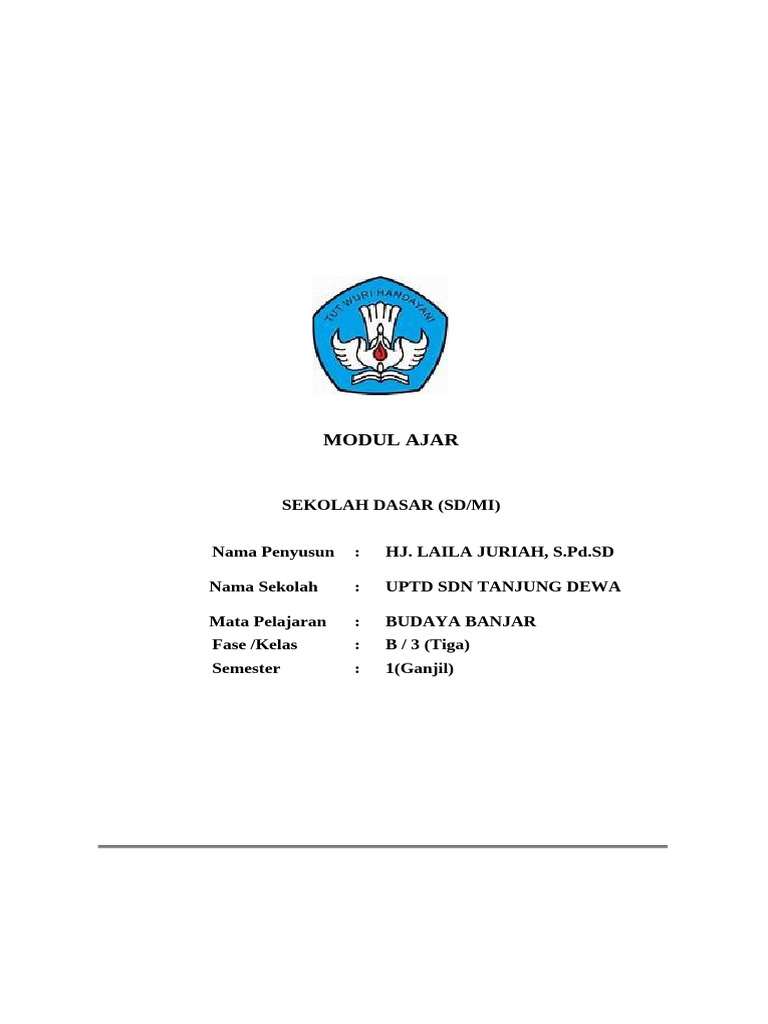 TUT WURI HANDAYANI

MODUL AJAR

SEKOLAH DASAR (SD/MI)

Nama Penyusun : HJ. LAILA JURIAH, S.Pd.SD

Nama Sekolah : UPTD SDN TANJUNG DEWA

Mata Pelajaran : BUDAYA BANJAR
Fase /Kelas : B / 3 (Tiga)
Semester : 1(Ganjil)